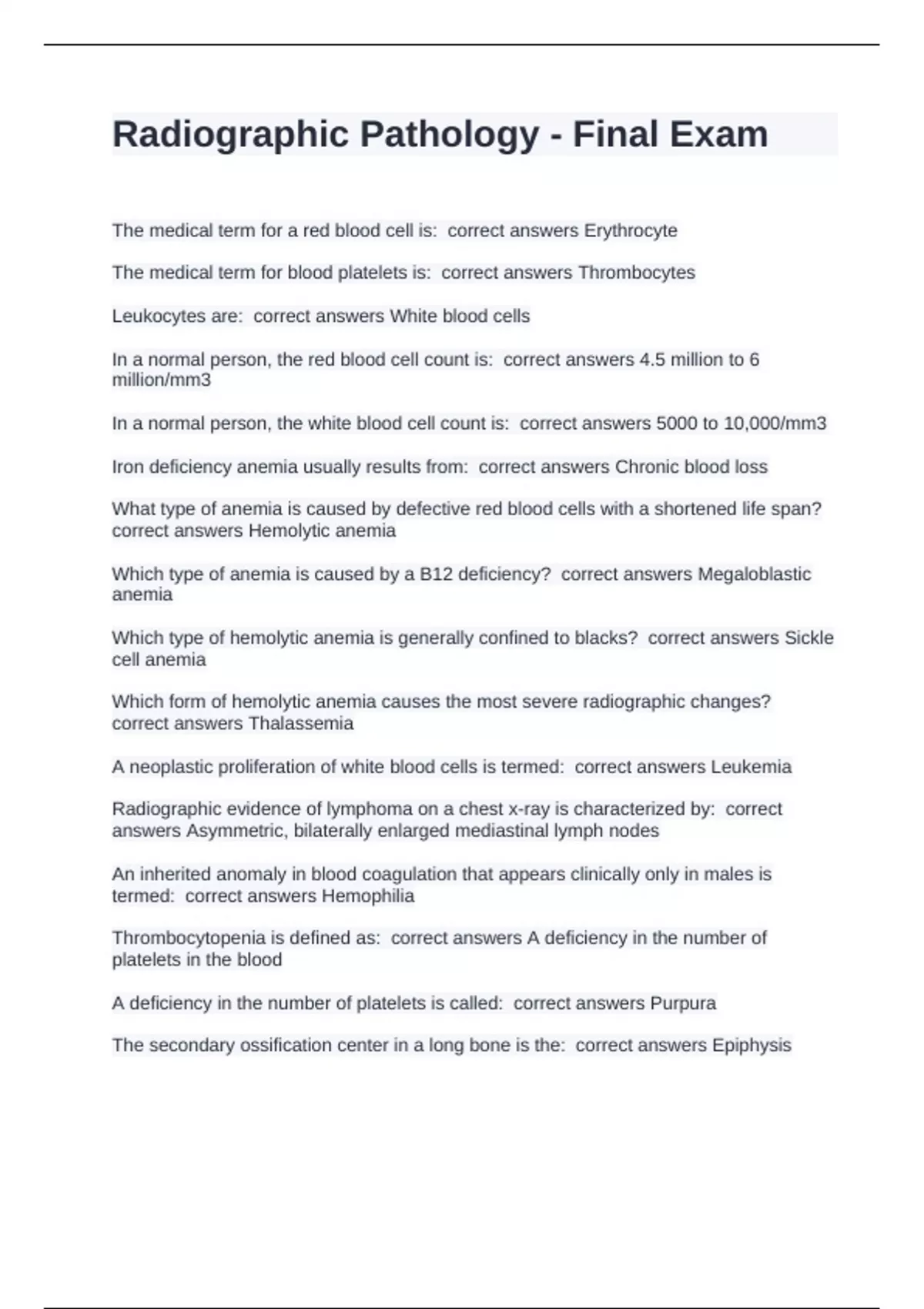 Radiographic Pathology - Final Exam

The medical term for a red blood cell is: correct answers Erythrocyte

The medical term for blood platelets is: correct answers Thrombocytes

Leukocytes are: correct answers White blood cells

In a normal person, the red blood cell count is: correct answers 4.5 million to 6 million/mm3

In a normal person, the white blood cell count is: correct answers 5000 to 10,000/mm3

Iron deficiency anemia usually results from: correct answers Chronic blood loss

What type of anemia is caused by defective red blood cells with a shortened life span? correct answers Hemolytic anemia

Which type of anemia is caused by a B12 deficiency? correct answers Megaloblastic anemia

Which type of hemolytic anemia is generally confined to blacks? correct answers Sickle cell anemia

Which form of hemolytic anemia causes the most severe radiographic changes? correct answers Thalassemia

A neoplastic proliferation of white blood cells is termed: correct answers Leukemia

Radiographic evidence of lymphoma on a chest x-ray is characterized by: correct answers Asymmetric, bilaterally enlarged mediastinal lymph nodes

An inherited anomaly in blood coagulation that appears clinically only in males is termed: correct answers Hemophilia

Thrombocytopenia is defined as: correct answers A deficiency in the number of platelets in the blood

A deficiency in the number of platelets is called: correct answers Purpura

The secondary ossification center in a long bone is the: correct answers Epiphysis